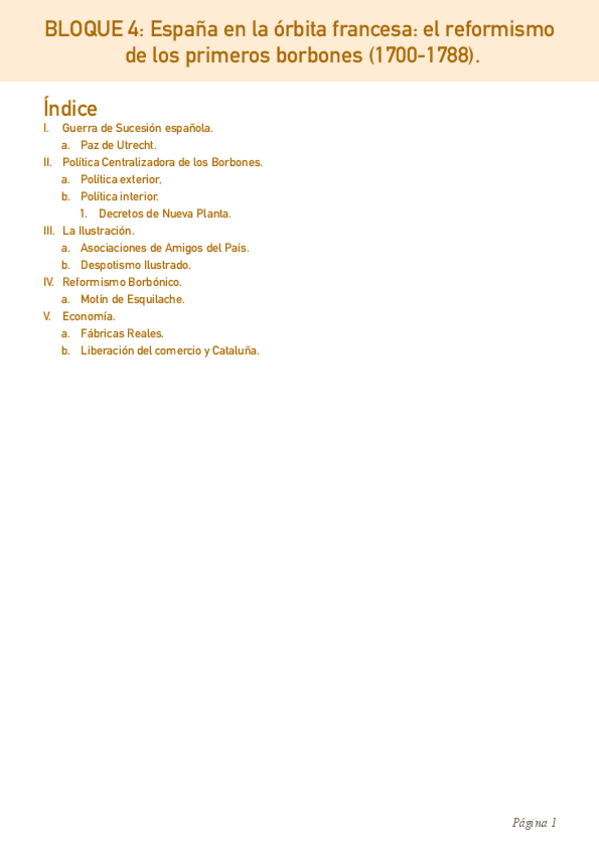 BLOQUE 4: España en la órbita francesa: el reformismo de los primeros borbones (1700-1788).

Índice

I. Guerra de Sucesión española.
a. Paz de Utrecht.
II. Política Centralizadora de los Borbones.
a. Política exterior.
b. Política interior.
1. Decretos de Nueva Planta.
III. La Ilustración.
a. Asociaciones de Amigos del País.
b. Despotismo Ilustrado.
IV. Reformismo Borbónico.
a. Motín de Esquilache.
V. Economía.
a. Fábricas Reales.
b. Liberación del comercio y Cataluña.

Página 1